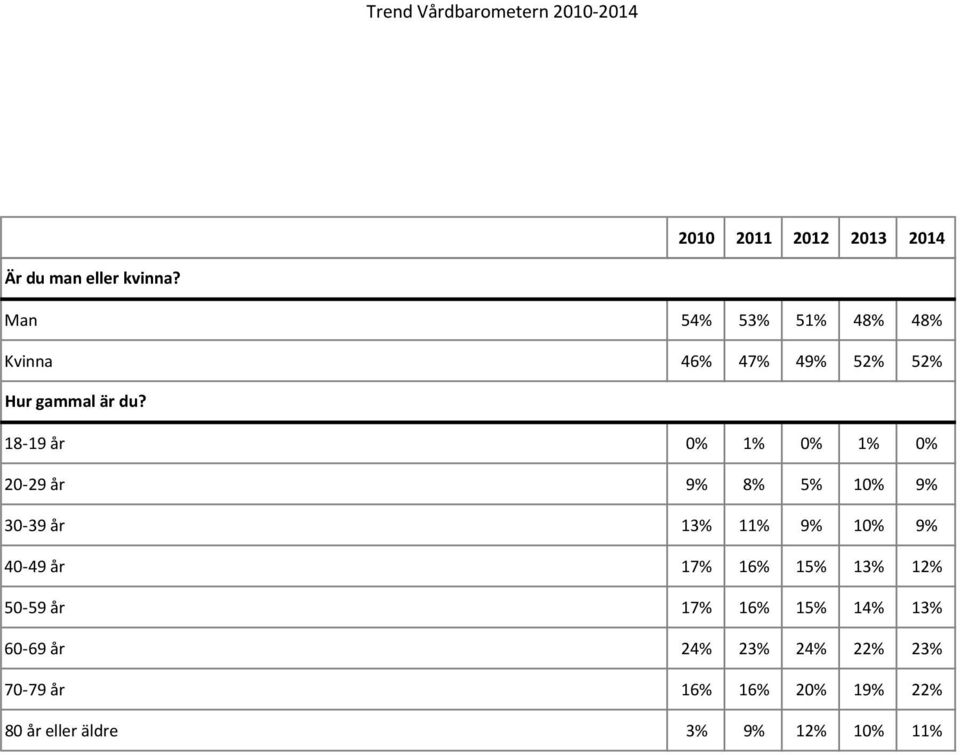 Trend Vårdbarometern 2010-2014

| | 2010 | 2011 | 2012 | 2013 | 2014 |
|---|---|---|---|---|---|
| **Är du man eller kvinna?** | | | | | |
| Man | 54% | 53% | 51% | 48% | 48% |
| Kvinna | 46% | 47% | 49% | 52% | 52% |
| **Hur gammal är du?** | | | | | |
| 18-19 år | 0% | 1% | 0% | 1% | 0% |
| 20-29 år | 9% | 8% | 5% | 10% | 9% |
| 30-39 år | 13% | 11% | 9% | 10% | 9% |
| 40-49 år | 17% | 16% | 15% | 13% | 12% |
| 50-59 år | 17% | 16% | 15% | 14% | 13% |
| 60-69 år | 24% | 23% | 24% | 22% | 23% |
| 70-79 år | 16% | 16% | 20% | 19% | 22% |
| 80 år eller äldre | 3% | 9% | 12% | 10% | 11% |